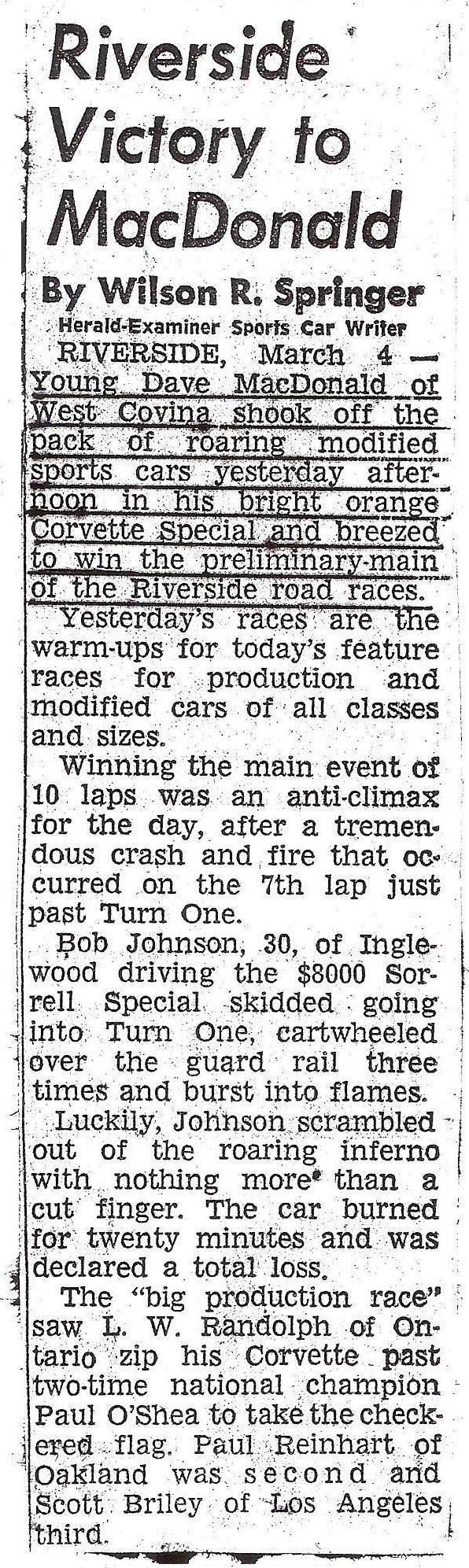 Riverside Victory to MacDonald

By Wilson R. Springer
Herald-Examiner Sports Car Writer

RIVERSIDE, March 4 — Young Dave MacDonald of West Covina shook off the pack of roaring modified sports cars yesterday afternoon in his bright orange Corvette Special and breezed to win the preliminary-main of the Riverside road races.

Yesterday's races are the warm-ups for today's feature races for production and modified cars of all classes and sizes.

Winning the main event of 10 laps was an anti-climax for the day, after a tremendous crash and fire that occurred on the 7th lap just past Turn One.

Bob Johnson, 30, of Inglewood driving the $8000 Sorrell Special skidded going into Turn One, cartwheeled over the guard rail three times and burst into flames.

Luckily, Johnson scrambled out of the roaring inferno with nothing more than a cut finger. The car burned for twenty minutes and was declared a total loss.

The "big production race" saw L. W. Randolph of Ontario zip his Corvette past two-time national champion Paul O'Shea to take the checkered flag. Paul Reinhart of Oakland was second and Scott Briley of Los Angeles third.